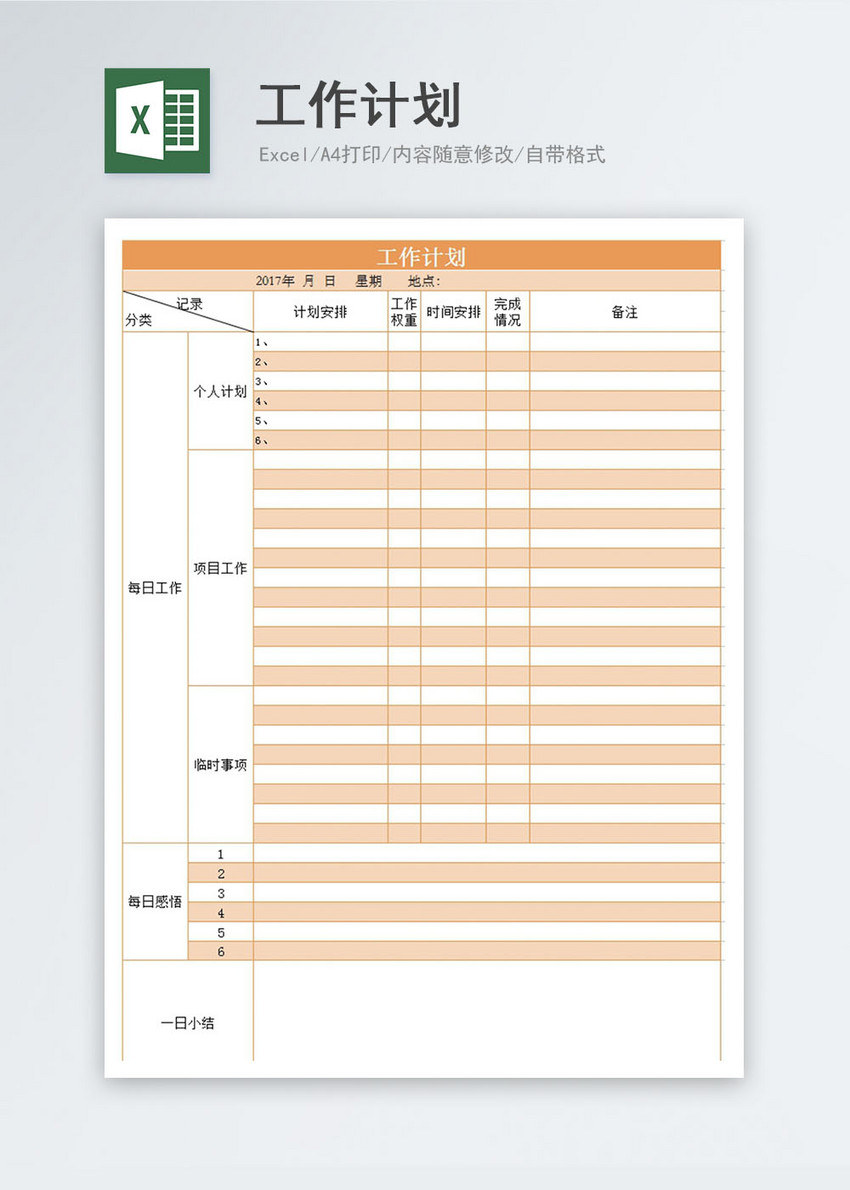 X

工作计划

Excel/A4打印/内容随意修改/自带格式

工作计划

2017年 月 日 星期 地点：

| 记录 分类 | | 计划安排 | 工作权重 | 时间安排 | 完成情况 | 备注 |
|---|---|---|---|---|---|---|
| 每日工作 | 个人计划 | 1、 | | | | |
| | | 2、 | | | | |
| | | 3、 | | | | |
| | | 4、 | | | | |
| | | 5、 | | | | |
| | | 6、 | | | | |
| | 项目工作 | | | | | |
| | 临时事项 | | | | | |
| 每日感悟 | 1 | | | | | |
| | 2 | | | | | |
| | 3 | | | | | |
| | 4 | | | | | |
| | 5 | | | | | |
| | 6 | | | | | |
| 一日小结 | | | | | | |